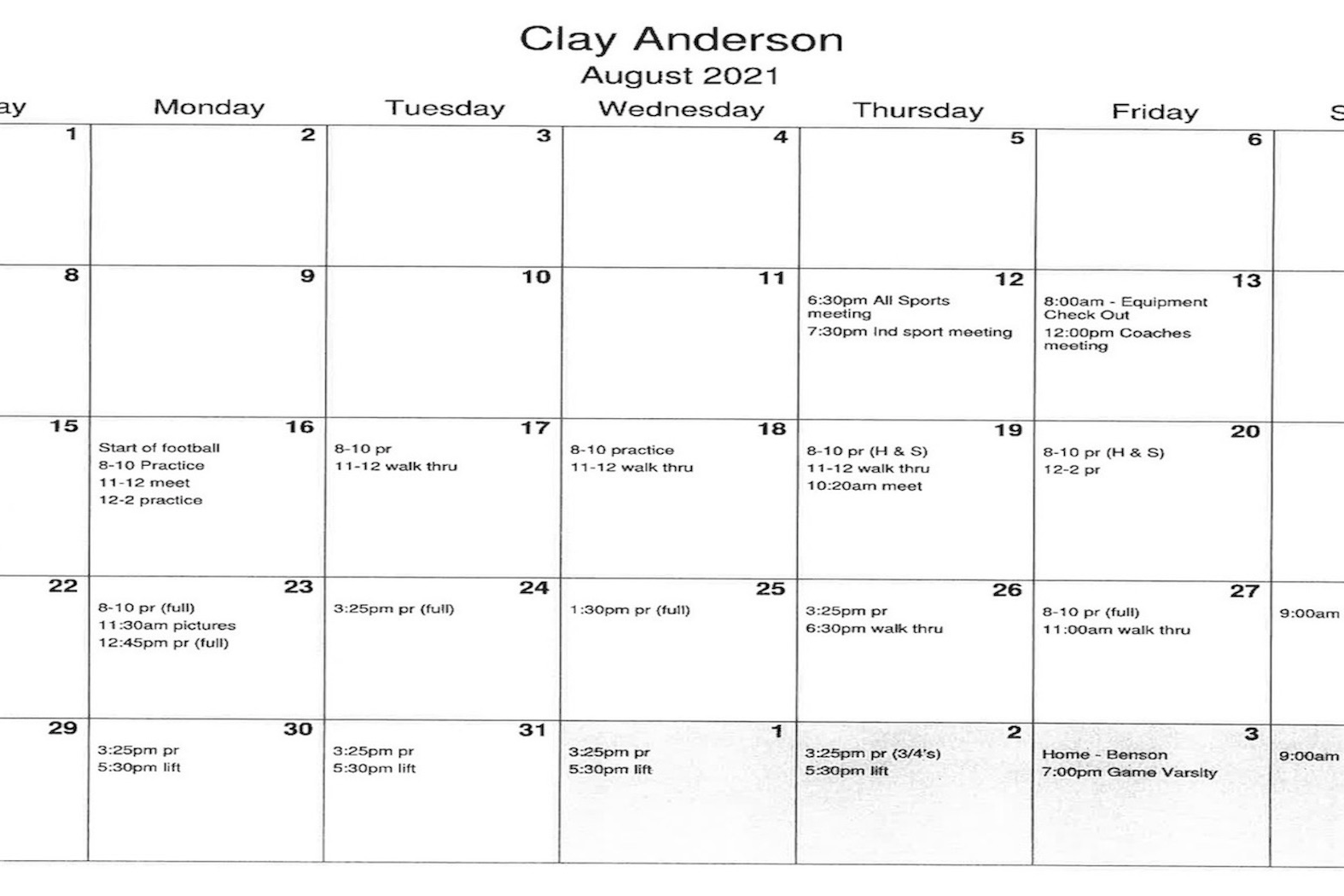 Clay Anderson
August 2021

| ay | Monday | Tuesday | Wednesday | Thursday | Friday | S |
|---|---|---|---|---|---|---|
| 1 | 2 | 3 | 4 | 5 | 6 | |
| 8 | 9 | 10 | 11 | 12 6:30pm All Sports meeting 7:30pm Ind sport meeting | 13 8:00am - Equipment Check Out 12:00pm Coaches meeting | |
| 15 | 16 Start of football 8-10 Practice 11-12 meet 12-2 practice | 17 8-10 pr 11-12 walk thru | 18 8-10 practice 11-12 walk thru | 19 8-10 pr (H & S) 11-12 walk thru 10:20am meet | 20 8-10 pr (H & S) 12-2 pr | |
| 22 | 23 8-10 pr (full) 11:30am pictures 12:45pm pr (full) | 24 3:25pm pr (full) | 25 1:30pm pr (full) | 26 3:25pm pr 6:30pm walk thru | 27 8-10 pr (full) 11:00am walk thru | 9:00am |
| 29 | 30 3:25pm pr 5:30pm lift | 31 3:25pm pr 5:30pm lift | 1 3:25pm pr 5:30pm lift | 2 3:25pm pr (3/4's) 5:30pm lift | 3 Home - Benson 7:00pm Game Varsity | 9:00am |